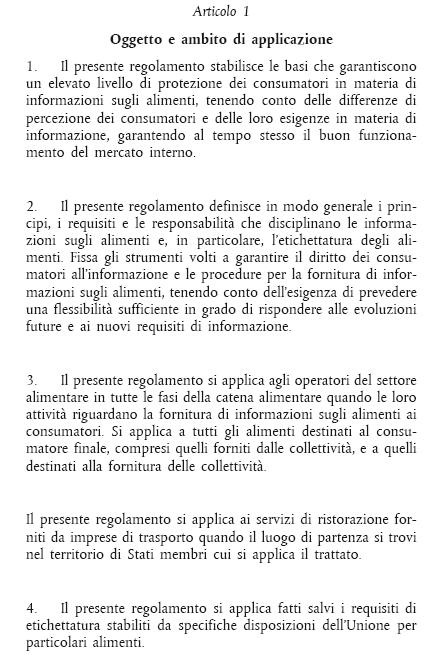 Articolo 1

Oggetto e ambito di applicazione

1. Il presente regolamento stabilisce le basi che garantiscono un elevato livello di protezione dei consumatori in materia di informazioni sugli alimenti, tenendo conto delle differenze di percezione dei consumatori e delle loro esigenze in materia di informazione, garantendo al tempo stesso il buon funzionamento del mercato interno.

2. Il presente regolamento definisce in modo generale i principi, i requisiti e le responsabilità che disciplinano le informazioni sugli alimenti e, in particolare, l'etichettatura degli alimenti. Fissa gli strumenti volti a garantire il diritto dei consumatori all'informazione e le procedure per la fornitura di informazioni sugli alimenti, tenendo conto dell'esigenza di prevedere una flessibilità sufficiente in grado di rispondere alle evoluzioni future e ai nuovi requisiti di informazione.

3. Il presente regolamento si applica agli operatori del settore alimentare in tutte le fasi della catena alimentare quando le loro attività riguardano la fornitura di informazioni sugli alimenti ai consumatori. Si applica a tutti gli alimenti destinati al consumatore finale, compresi quelli forniti dalle collettività, e a quelli destinati alla fornitura delle collettività.

Il presente regolamento si applica ai servizi di ristorazione forniti da imprese di trasporto quando il luogo di partenza si trovi nel territorio di Stati membri cui si applica il trattato.

4. Il presente regolamento si applica fatti salvi i requisiti di etichettatura stabiliti da specifiche disposizioni dell'Unione per particolari alimenti.